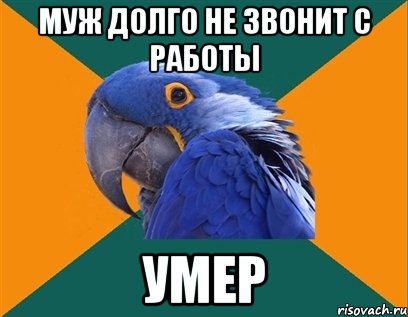 МУЖ ДОЛГО НЕ ЗВОНИТ С РАБОТЫ

УМЕР

risovach.ru